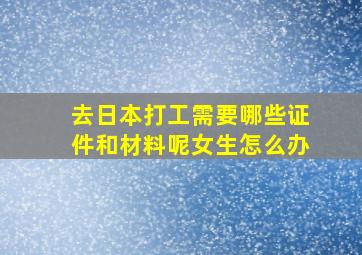 去日本打工需要哪些证件和材料呢女生怎么办